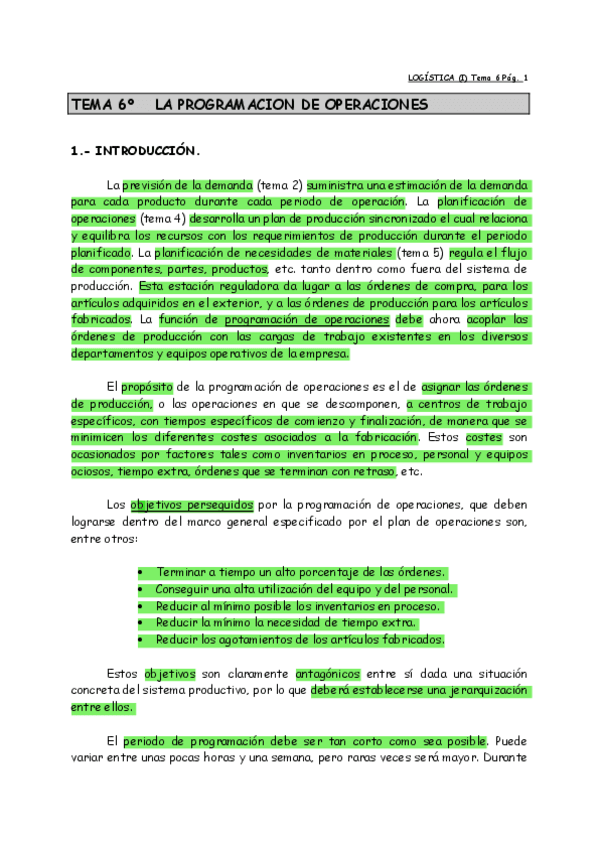 LOGÍSTICA (I) Tema 6 Pág. 1

TEMA 6º LA PROGRAMACION DE OPERACIONES

1.- INTRODUCCIÓN.

La previsión de la demanda (tema 2) suministra una estimación de la demanda para cada producto durante cada periodo de operación. La planificación de operaciones (tema 4) desarrolla un plan de producción sincronizado el cual relaciona y equilibra los recursos con los requerimientos de producción durante el periodo planificado. La planificación de necesidades de materiales (tema 5) regula el flujo de componentes, partes, productos, etc. tanto dentro como fuera del sistema de producción. Esta estación reguladora da lugar a las órdenes de compra, para los artículos adquiridos en el exterior, y a las órdenes de producción para los artículos fabricados. La función de programación de operaciones debe ahora acoplar las órdenes de producción con las cargas de trabajo existentes en los diversos departamentos y equipos operativos de la empresa.

El propósito de la programación de operaciones es el de asignar las órdenes de producción, o las operaciones en que se descomponen, a centros de trabajo específicos, con tiempos específicos de comienzo y finalización, de manera que se minimicen los diferentes costes asociados a la fabricación. Estos costes son ocasionados por factores tales como inventarios en proceso, personal y equipos ociosos, tiempo extra, órdenes que se terminan con retraso, etc.

Los objetivos perseguidos por la programación de operaciones, que deben lograrse dentro del marco general especificado por el plan de operaciones son, entre otros:

• Terminar a tiempo un alto porcentaje de las órdenes.
• Conseguir una alta utilización del equipo y del personal.
• Reducir al mínimo posible los inventarios en proceso.
• Reducir la mínimo la necesidad de tiempo extra.
• Reducir los agotamientos de los artículos fabricados.

Estos objetivos son claramente antagónicos entre sí dada una situación concreta del sistema productivo, por lo que deberá establecerse una jerarquización entre ellos.

El periodo de programación debe ser tan corto como sea posible. Puede variar entre unas pocas horas y una semana, pero raras veces será mayor. Durante